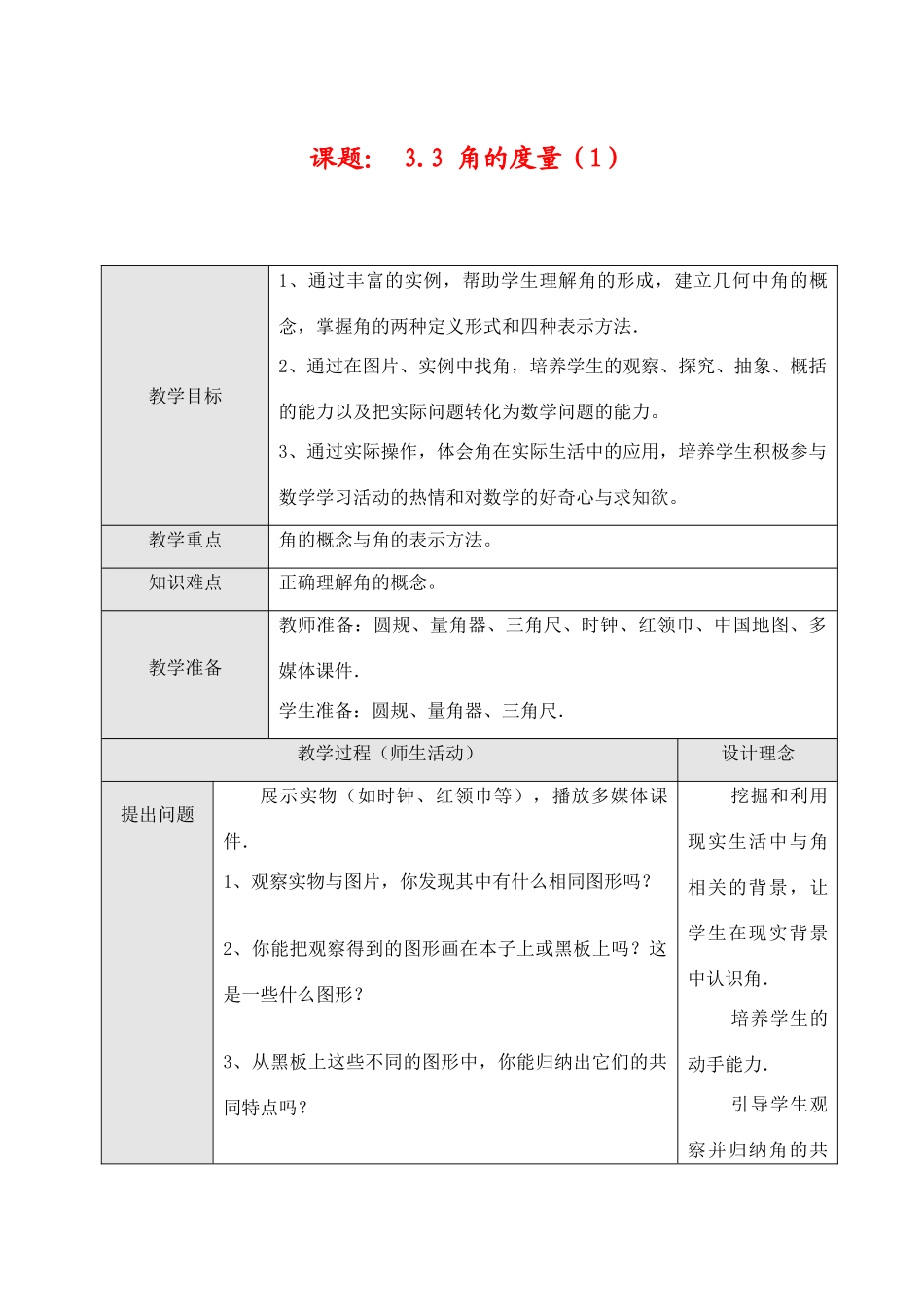 课题： 3.3 角的度量（1）

| 教学目标 | 1、通过丰富的实例，帮助学生理解角的形成，建立几何中角的概念，掌握角的两种定义形式和四种表示方法．<br>2、通过在图片、实例中找角，培养学生的观察、探究、抽象、概括的能力以及把实际问题转化为数学问题的能力。<br>3、通过实际操作，体会角在实际生活中的应用，培养学生积极参与数学学习活动的热情和对数学的好奇心与求知欲。 |
|---|---|
| 教学重点 | 角的概念与角的表示方法。 |
| 知识难点 | 正确理解角的概念。 |
| 教学准备 | 教师准备：圆规、量角器、三角尺、时钟、红领巾、中国地图、多媒体课件．<br>学生准备：圆规、量角器、三角尺． |

| 教学过程（师生活动） | | 设计理念 |
|---|---|---|
| 提出问题 | 展示实物（如时钟、红领巾等），播放多媒体课件．<br>1、观察实物与图片，你发现其中有什么相同图形吗？<br>2、你能把观察得到的图形画在本子上或黑板上吗？这是一些什么图形？<br>3、从黑板上这些不同的图形中，你能归纳出它们的共同特点吗？ | 挖掘和利用现实生活中与角相关的背景，让学生在现实背景中认识角．<br>培养学生的动手能力．<br>引导学生观察并归纳角的共 |